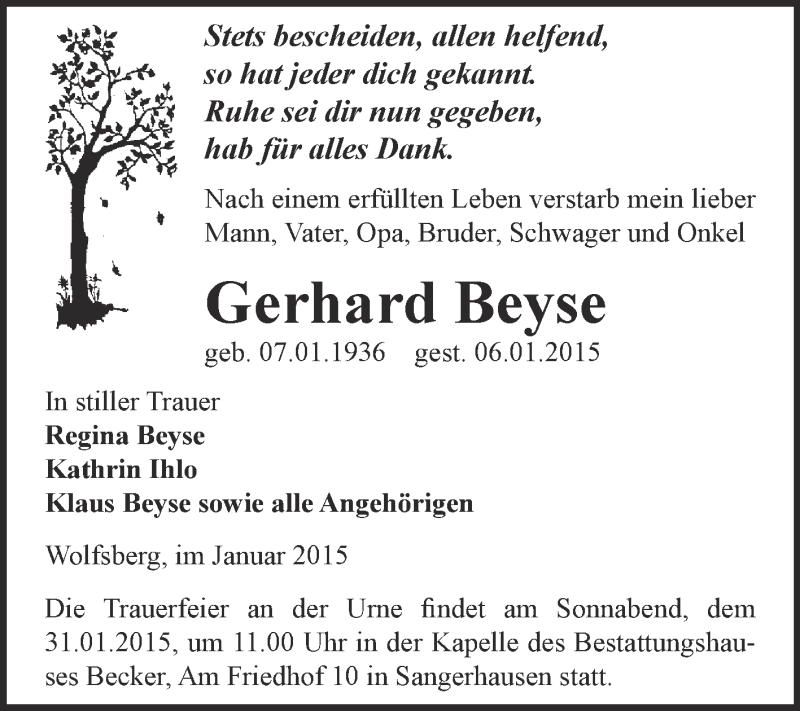 Stets bescheiden, allen helfend,
so hat jeder dich gekannt.
Ruhe sei dir nun gegeben,
hab für alles Dank.

Nach einem erfüllten Leben verstarb mein lieber Mann, Vater, Opa, Bruder, Schwager und Onkel

Gerhard Beyse

geb. 07.01.1936 gest. 06.01.2015

In stiller Trauer
Regina Beyse
Kathrin Ihlo
Klaus Beyse sowie alle Angehörigen

Wolfsberg, im Januar 2015

Die Trauerfeier an der Urne findet am Sonnabend, dem 31.01.2015, um 11.00 Uhr in der Kapelle des Bestattungshauses Becker, Am Friedhof 10 in Sangerhausen statt.